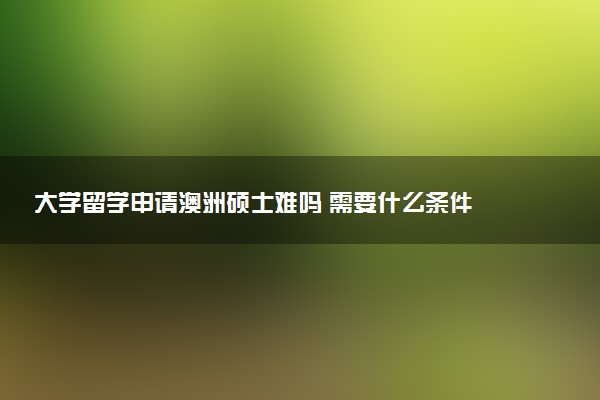 大学留学申请澳洲硕士难吗 需要什么条件